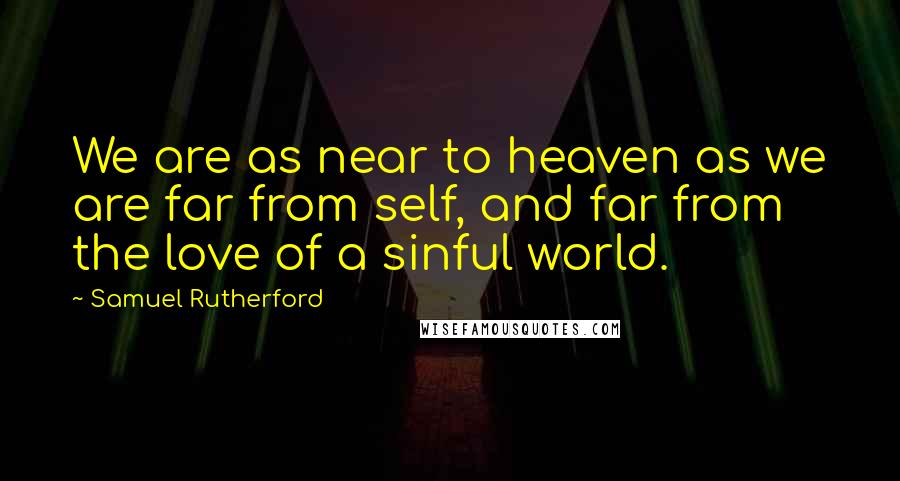 We are as near to heaven as we are far from self, and far from the love of a sinful world.

~ Samuel Rutherford

WISEFAMOUSQUOTES.COM